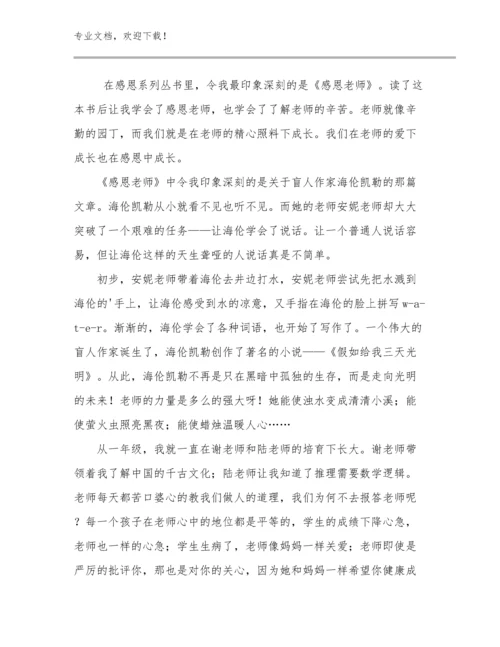 专业文档，欢迎下载！

在感恩系列丛书里，令我最印象深刻的是《感恩老师》。读了这本书后让我学会了感恩老师，也学会了了解老师的辛苦。老师就像辛勤的园丁，而我们就是在老师的精心照料下成长。我们在老师的爱下成长也在感恩中成长。

《感恩老师》中令我印象深刻的是关于盲人作家海伦凯勒的那篇文章。海伦凯勒从小就看不见也听不见。而她的老师安妮老师却大大突破了一个艰难的任务——让海伦学会了说话。让一个普通人说话容易，但让海伦这样的天生聋哑的人说话真是不简单。

初步，安妮老师带着海伦去井边打水，安妮老师尝试先把水溅到海伦的'手上，让海伦感受到水的凉意，又手指在海伦的脸上拼写 w-a-t-e-r。渐渐的，海伦学会了各种词语，也开始了写作了。一个伟大的盲人作家诞生了，海伦凯勒创作了著名的小说——《假如给我三天光明》。从此，海伦凯勒不再是只在黑暗中孤独的生存，而是走向光明的未来！老师的力量是多么的强大呀！她能使浊水变成清清小溪；能使萤火虫照亮黑夜；能使蜡烛温暖人心……

从一年级，我就一直在谢老师和陆老师的培育下长大。谢老师带领着我了解中国的千古文化；陆老师让我知道了推理需要数学逻辑。老师每天都苦口婆心的教我们做人的道理，我们为何不去报答老师呢？每一个孩子在老师心中的地位都是平等的，学生的成绩下降心急，老师也一样的心急；学生生病了，老师像妈妈一样关爱；老师即使是严厉的批评你，那也是对你的关心，因为她和妈妈一样希望你健康成